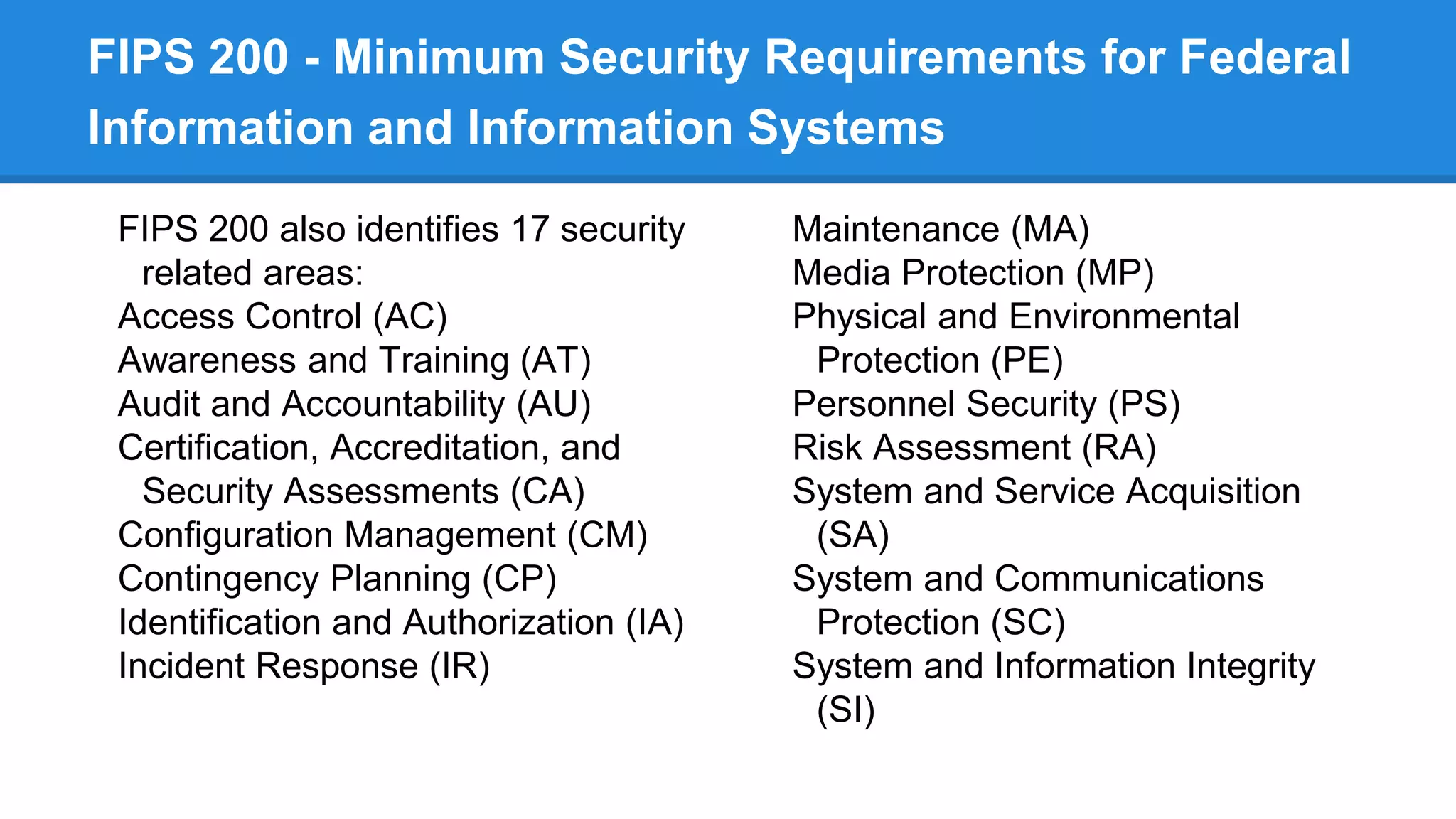 FIPS 200 - Minimum Security Requirements for Federal Information and Information Systems

FIPS 200 also identifies 17 security related areas:
Access Control (AC)
Awareness and Training (AT)
Audit and Accountability (AU)
Certification, Accreditation, and Security Assessments (CA)
Configuration Management (CM)
Contingency Planning (CP)
Identification and Authorization (IA)
Incident Response (IR)

Maintenance (MA)
Media Protection (MP)
Physical and Environmental Protection (PE)
Personnel Security (PS)
Risk Assessment (RA)
System and Service Acquisition (SA)
System and Communications Protection (SC)
System and Information Integrity (SI)